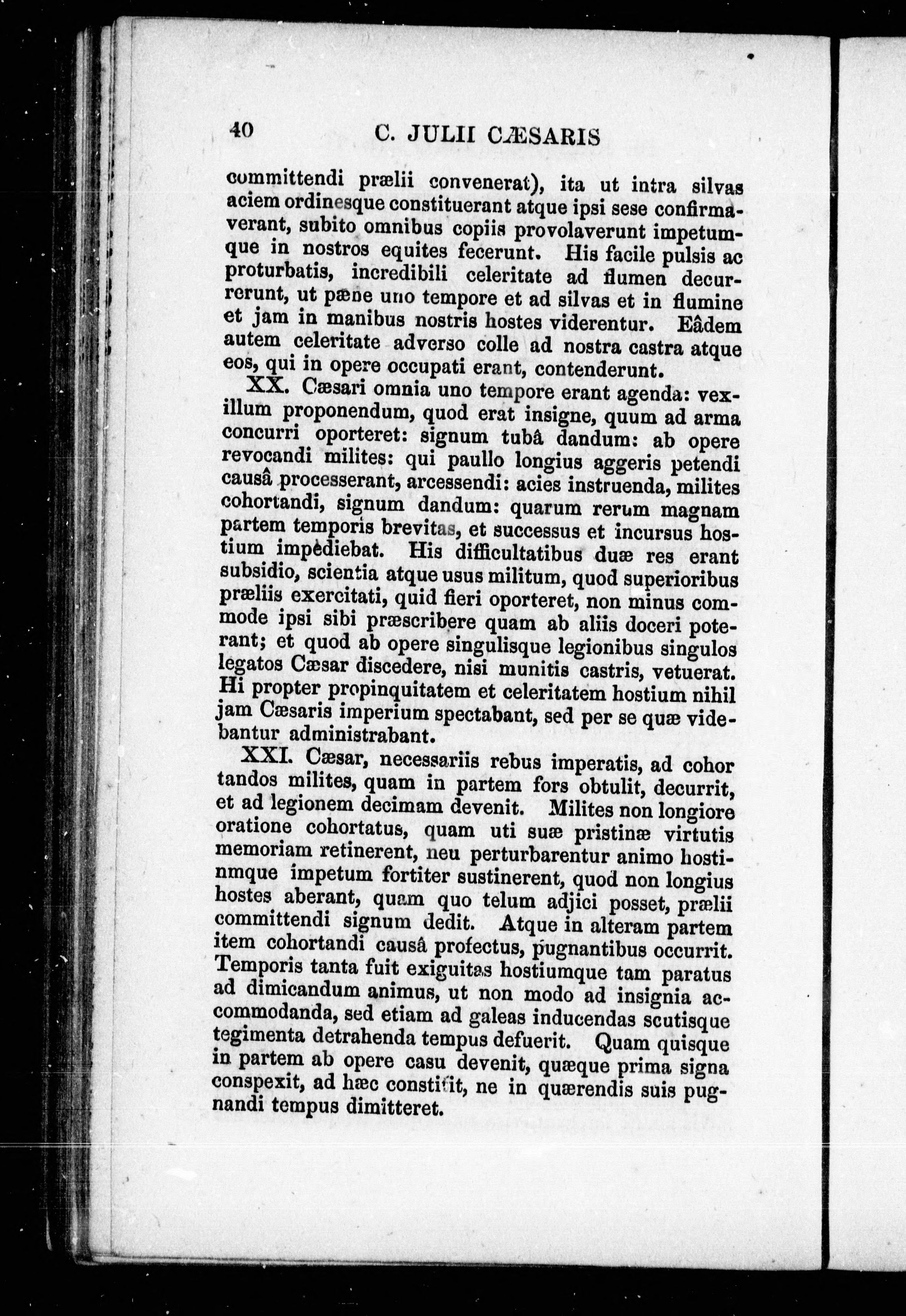 40 C. JULII CÆSARIS

committendi prælii convenerat), ita ut intra silvas aciem ordinesque constituerant atque ipsi sese confirmaverant, subito omnibus copiis provolaverunt impetumque in nostros equites fecerunt. His facile pulsis ac proturbatis, incredibili celeritate ad flumen decurrerunt, ut pæne uno tempore et ad silvas et in flumine et jam in manibus nostris hostes viderentur. Eâdem autem celeritate adverso colle ad nostra castra atque eos, qui in opere occupati erant, contenderunt.

XX. Cæsari omnia uno tempore erant agenda: vexillum proponendum, quod erat insigne, quum ad arma concurri oporteret: signum tubâ dandum: ab opere revocandi milites: qui paullo longius aggeris petendi causâ processerant, arcessendi: acies instruenda, milites cohortandi, signum dandum: quarum rerum magnam partem temporis brevitas, et successus et incursus hostium impediebat. His difficultatibus duæ res erant subsidio, scientia atque usus militum, quod superioribus præliis exercitati, quid fieri oporteret, non minus commode ipsi sibi præscribere quam ab aliis doceri poterant; et quod ab opere singulisque legionibus singulos legatos Cæsar discedere, nisi munitis castris, vetuerat. Hi propter propinquitatem et celeritatem hostium nihil jam Cæsaris imperium spectabant, sed per se quæ videbantur administrabant.

XXI. Cæsar, necessariis rebus imperatis, ad cohor tandos milites, quam in partem fors obtulit, decurrit, et ad legionem decimam devenit. Milites non longiore oratione cohortatus, quam uti suæ pristinæ virtutis memoriam retinerent, neu perturbarentur animo hostinmque impetum fortiter sustinerent, quod non longius hostes aberant, quam quo telum adjici posset, prælii committendi signum dedit. Atque in alteram partem item cohortandi causâ profectus, pugnantibus occurrit. Temporis tanta fuit exiguitas hostiumque tam paratus ad dimicandum animus, ut non modo ad insignia accommodanda, sed etiam ad galeas inducendas scutisque tegimenta detrahenda tempus defuerit. Quam quisque in partem ab opere casu devenit, quæque prima signa conspexit, ad hæc constitit, ne in quærendis suis pugnandi tempus dimitteret.